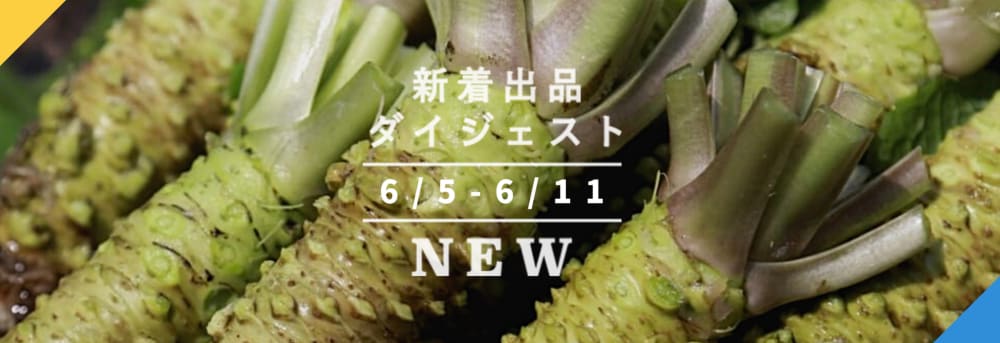 新着出品
ダイジェスト
6/5-6/11
NEW